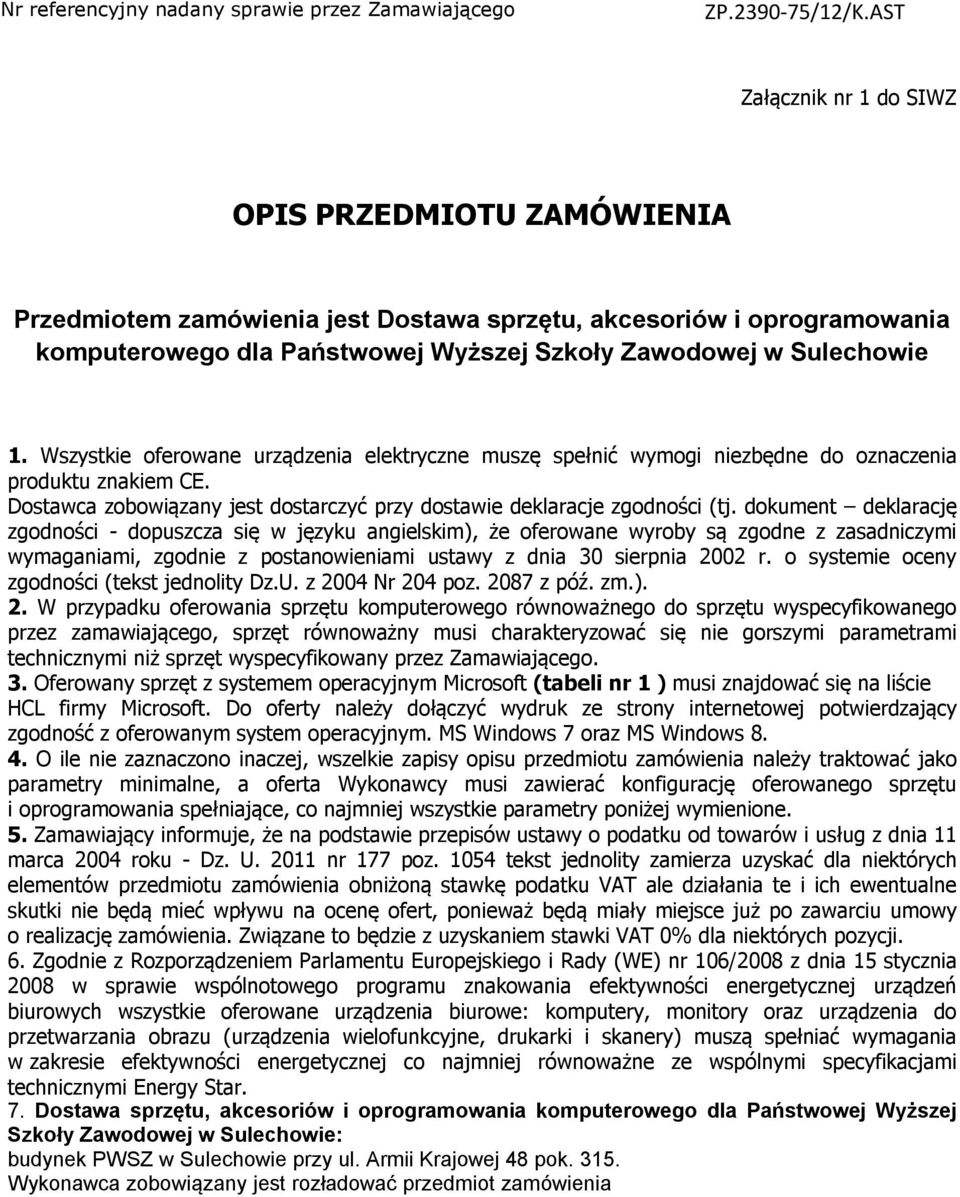 Nr referencyjny nadany sprawie przez Zamawiającego ZP.2390-75/12/K.AST

Załącznik nr 1 do SIWZ

OPIS PRZEDMIOTU ZAMÓWIENIA

Przedmiotem zamówienia jest Dostawa sprzętu, akcesoriów i oprogramowania komputerowego dla Państwowej Wyższej Szkoły Zawodowej w Sulechowie

1. Wszystkie oferowane urządzenia elektryczne muszę spełnić wymogi niezbędne do oznaczenia produktu znakiem CE.
Dostawca zobowiązany jest dostarczyć przy dostawie deklaracje zgodności (tj. dokument – deklarację zgodności - dopuszcza się w języku angielskim), że oferowane wyroby są zgodne z zasadniczymi wymaganiami, zgodnie z postanowieniami ustawy z dnia 30 sierpnia 2002 r. o systemie oceny zgodności (tekst jednolity Dz.U. z 2004 Nr 204 poz. 2087 z póź. zm.).
2. W przypadku oferowania sprzętu komputerowego równoważnego do sprzętu wyspecyfikowanego przez zamawiającego, sprzęt równoważny musi charakteryzować się nie gorszymi parametrami technicznymi niż sprzęt wyspecyfikowany przez Zamawiającego.
3. Oferowany sprzęt z systemem operacyjnym Microsoft (tabeli nr 1 ) musi znajdować się na liście HCL firmy Microsoft. Do oferty należy dołączyć wydruk ze strony internetowej potwierdzający zgodność z oferowanym system operacyjnym. MS Windows 7 oraz MS Windows 8.
4. O ile nie zaznaczono inaczej, wszelkie zapisy opisu przedmiotu zamówienia należy traktować jako parametry minimalne, a oferta Wykonawcy musi zawierać konfigurację oferowanego sprzętu i oprogramowania spełniające, co najmniej wszystkie parametry poniżej wymienione.
5. Zamawiający informuje, że na podstawie przepisów ustawy o podatku od towarów i usług z dnia 11 marca 2004 roku - Dz. U. 2011 nr 177 poz. 1054 tekst jednolity zamierza uzyskać dla niektórych elementów przedmiotu zamówienia obniżoną stawkę podatku VAT ale działania te i ich ewentualne skutki nie będą mieć wpływu na ocenę ofert, ponieważ będą miały miejsce już po zawarciu umowy o realizację zamówienia. Związane to będzie z uzyskaniem stawki VAT 0% dla niektórych pozycji.
6. Zgodnie z Rozporządzeniem Parlamentu Europejskiego i Rady (WE) nr 106/2008 z dnia 15 stycznia 2008 w sprawie wspólnotowego programu znakowania efektywności energetycznej urządzeń biurowych wszystkie oferowane urządzenia biurowe: komputery, monitory oraz urządzenia do przetwarzania obrazu (urządzenia wielofunkcyjne, drukarki i skanery) muszą spełniać wymagania w zakresie efektywności energetycznej co najmniej równoważne ze wspólnymi specyfikacjami technicznymi Energy Star.
7. Dostawa sprzętu, akcesoriów i oprogramowania komputerowego dla Państwowej Wyższej Szkoły Zawodowej w Sulechowie:
budynek PWSZ w Sulechowie przy ul. Armii Krajowej 48 pok. 315.
Wykonawca zobowiązany jest rozładować przedmiot zamówienia